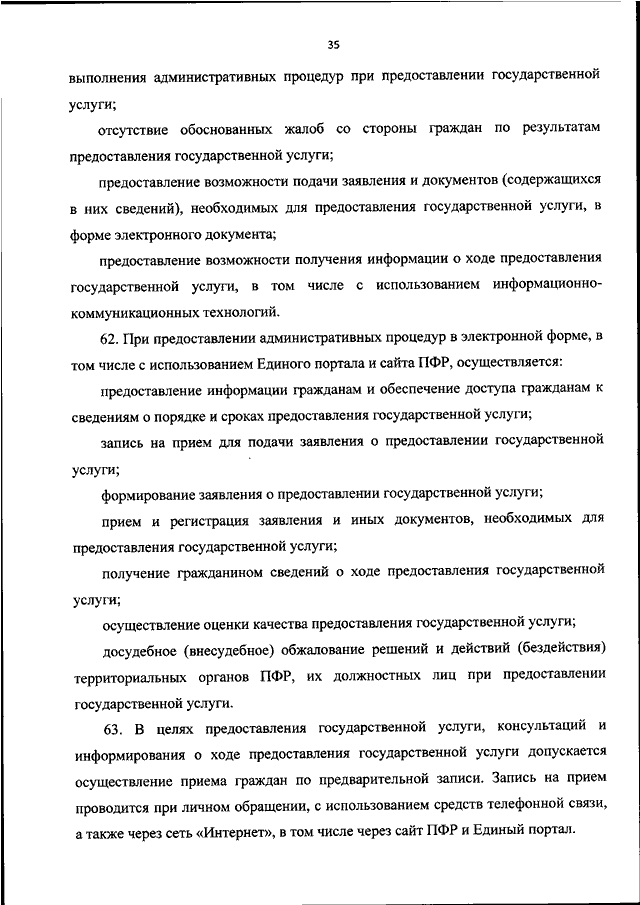 35

выполнения административных процедур при предоставлении государственной услуги;

отсутствие обоснованных жалоб со стороны граждан по результатам предоставления государственной услуги;

предоставление возможности подачи заявления и документов (содержащихся в них сведений), необходимых для предоставления государственной услуги, в форме электронного документа;

предоставление возможности получения информации о ходе предоставления государственной услуги, в том числе с использованием информационно-коммуникационных технологий.

62. При предоставлении административных процедур в электронной форме, в том числе с использованием Единого портала и сайта ПФР, осуществляется:

предоставление информации гражданам и обеспечение доступа гражданам к сведениям о порядке и сроках предоставления государственной услуги;

запись на прием для подачи заявления о предоставлении государственной услуги;

формирование заявления о предоставлении государственной услуги;

прием и регистрация заявления и иных документов, необходимых для предоставления государственной услуги;

получение гражданином сведений о ходе предоставления государственной услуги;

осуществление оценки качества предоставления государственной услуги;

досудебное (внесудебное) обжалование решений и действий (бездействия) территориальных органов ПФР, их должностных лиц при предоставлении государственной услуги.

63. В целях предоставления государственной услуги, консультаций и информирования о ходе предоставления государственной услуги допускается осуществление приема граждан по предварительной записи. Запись на прием проводится при личном обращении, с использованием средств телефонной связи, а также через сеть «Интернет», в том числе через сайт ПФР и Единый портал.